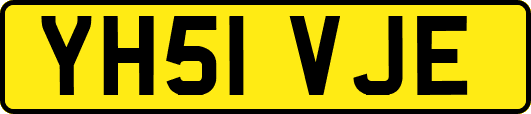 YH51 VJE